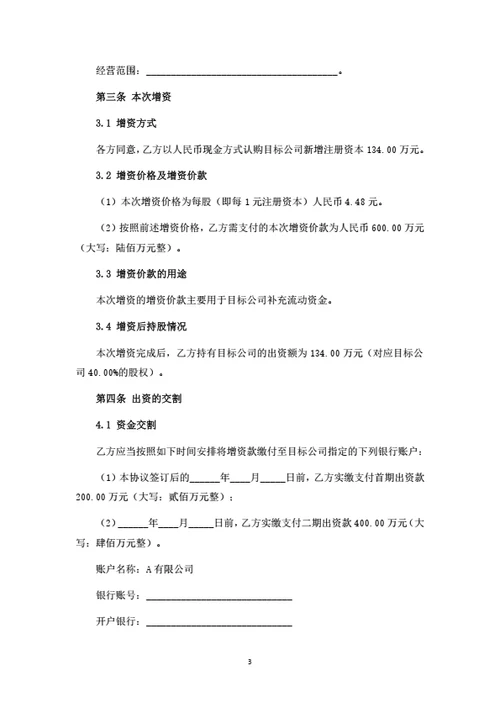 经营范围：____________________________________。

第三条 本次增资

3.1 增资方式

各方同意，乙方以人民币现金方式认购目标公司新增注册资本 134.00 万元。

3.2 增资价格及增资价款

（1）本次增资价格为每股（即每 1 元注册资本）人民币 4.48 元。

（2）按照前述增资价格，乙方需支付的本次增资价款为人民币 600.00 万元（大写：陆佰万元整）。

3.3 增资价款的用途

本次增资的增资价款主要用于目标公司补充流动资金。

3.4 增资后持股情况

本次增资完成后，乙方持有目标公司的出资额为 134.00 万元（对应目标公司 40.00%的股权）。

第四条 出资的交割

4.1 资金交割

乙方应当按照如下时间安排将增资款缴付至目标公司指定的下列银行账户：

（1）本协议签订后的______年____月_____日前，乙方实缴支付首期出资款 200.00 万元（大写：贰佰万元整）；

（2）______年____月_____日前，乙方实缴支付二期出资款 400.00 万元（大写：肆佰万元整）。

账户名称：A 有限公司

银行账号：____________________________

开户银行：____________________________

3